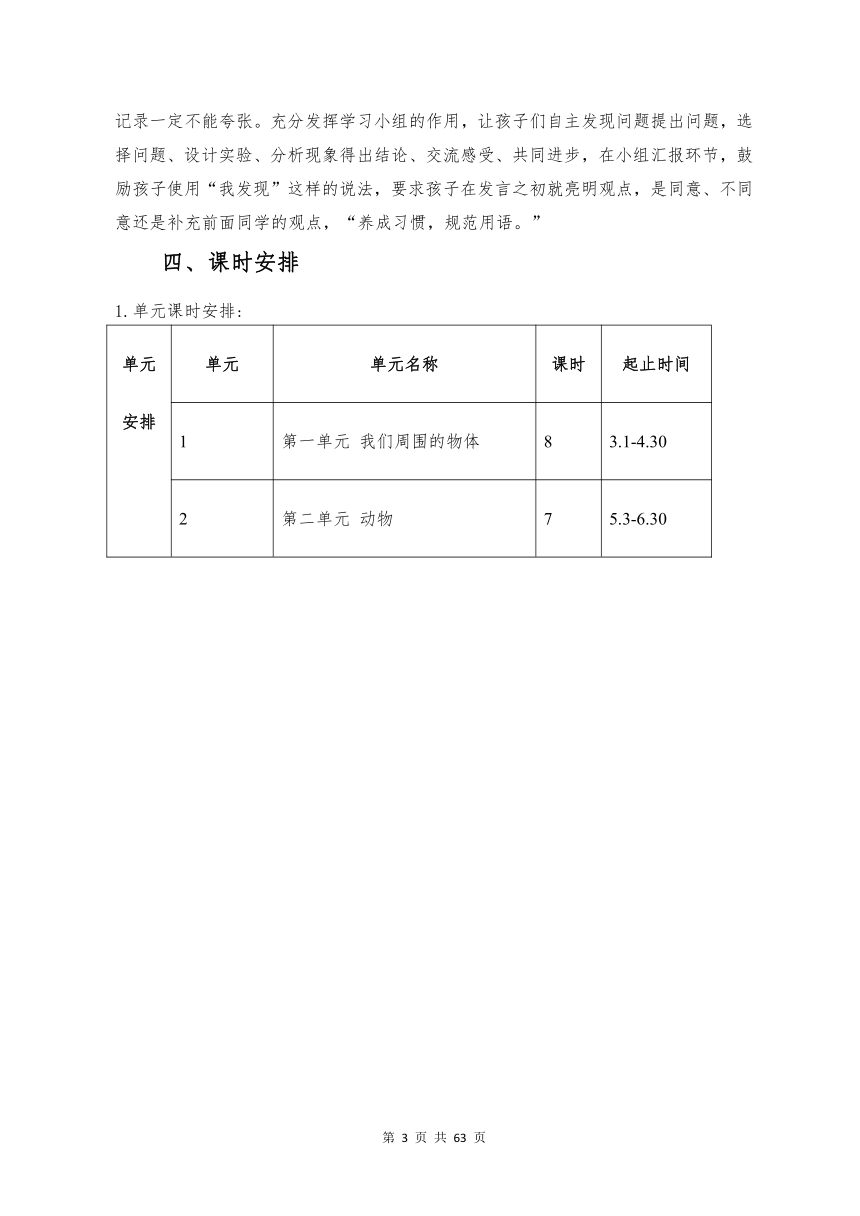 记录一定不能夸张。充分发挥学习小组的作用，让孩子们自主发现问题提出问题，选择问题、设计实验、分析现象得出结论、交流感受、共同进步，在小组汇报环节，鼓励孩子使用“我发现”这样的说法，要求孩子在发言之初就亮明观点，是同意、不同意还是补充前面同学的观点，“养成习惯，规范用语。”

四、课时安排

1. 单元课时安排：

| 单元安排 | 单元 | 单元名称 | 课时 | 起止时间 |
|---|---|---|---|---|
| | 1 | 第一单元 我们周围的物体 | 8 | 3.1-4.30 |
| | 2 | 第二单元 动物 | 7 | 5.3-6.30 |

第 3 页 共 63 页